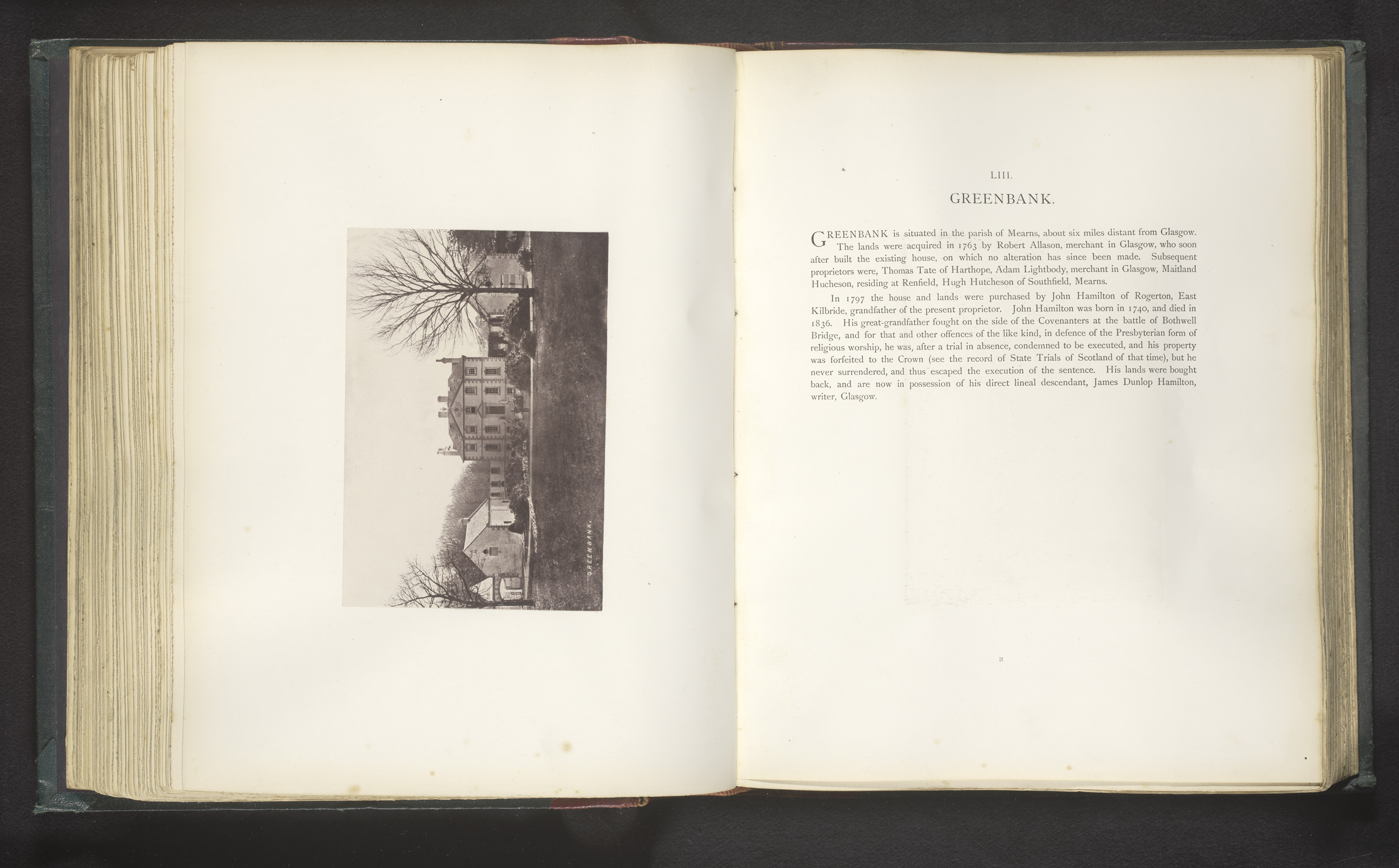 GREENBANK.

LIII.

GREENBANK.

GREENBANK is situated in the parish of Mearns, about six miles distant from Glasgow. The lands were acquired in 1763 by Robert Allason, merchant in Glasgow, who soon after built the existing house, on which no alteration has since been made. Subsequent proprietors were, Thomas Tate of Harthope, Adam Lightbody, merchant in Glasgow, Maitland Hucheson, residing at Renfield, Hugh Hutcheson of Southfield, Mearns.

In 1797 the house and lands were purchased by John Hamilton of Rogerton, East Kilbride, grandfather of the present proprietor. John Hamilton was born in 1740, and died in 1836. His great-grandfather fought on the side of the Covenanters at the battle of Bothwell Bridge, and for that and other offences of the like kind, in defence of the Presbyterian form of religious worship, he was, after a trial in absence, condemned to be executed, and his property was forfeited to the Crown (see the record of State Trials of Scotland of that time), but he never surrendered, and thus escaped the execution of the sentence. His lands were bought back, and are now in possession of his direct lineal descendant, James Dunlop Hamilton, writer, Glasgow.

R